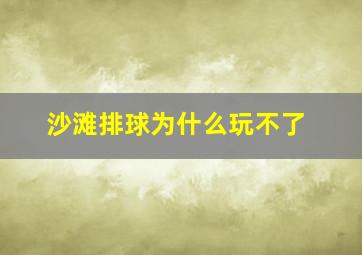 沙滩排球为什么玩不了